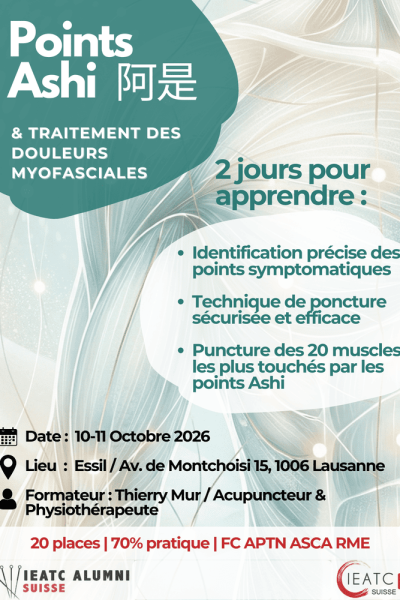 Points Ashi 阿是

& TRAITEMENT DES DOULEURS MYOFASCIALES

2 jours pour apprendre :

• Identification précise des points symptomatiques

• Technique de poncture sécurisée et efficace

• Puncture des 20 muscles les plus touchés par les points Ashi

Date : 10-11 Octobre 2026

Lieu : Essil / Av. de Montchoisi 15, 1006 Lausanne

Formateur : Thierry Mur / Acupuncteur & Physiothérapeute

20 places | 70% pratique | FC APTN ASCA RME

IEATC ALUMNI SUISSE

IEATC SUISSE